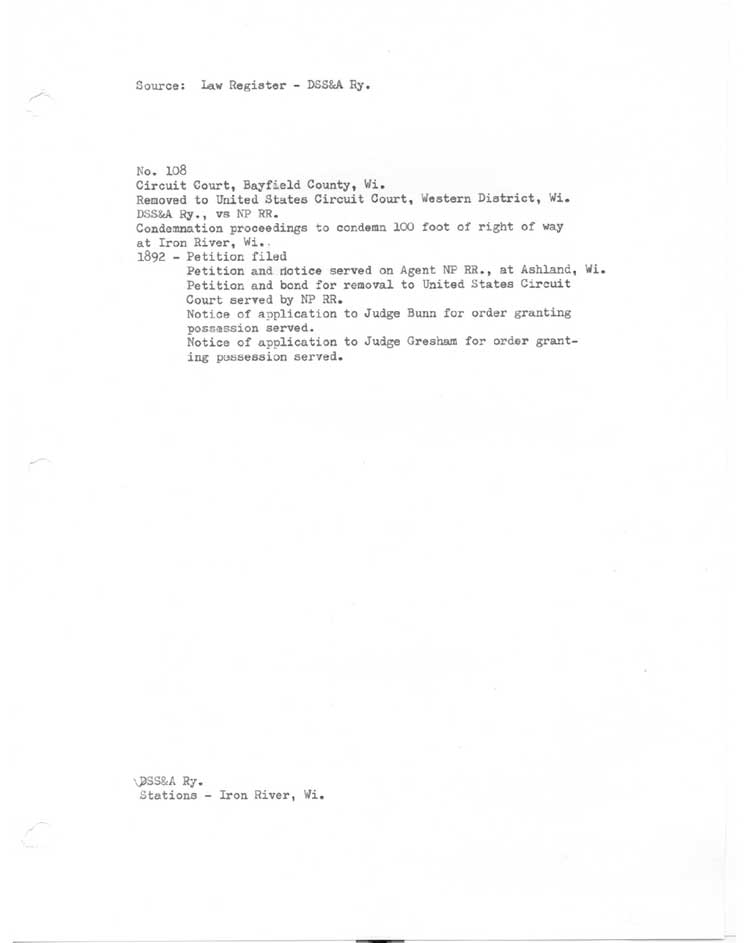 Source: Law Register - DSS&A Ry.

No. 108
Circuit Court, Bayfield County, Wi.
Removed to United States Circuit Court, Western District, Wi.
DSS&A Ry., vs NP RR.
Condemnation proceedings to condemn 100 foot of right of way at Iron River, Wi.
1892 - Petition filed
Petition and notice served on Agent NP RR., at Ashland, Wi.
Petition and bond for removal to United States Circuit Court served by NP RR.
Notice of application to Judge Bunn for order granting possession served.
Notice of application to Judge Gresham for order granting possession served.

DSS&A Ry.
Stations - Iron River, Wi.